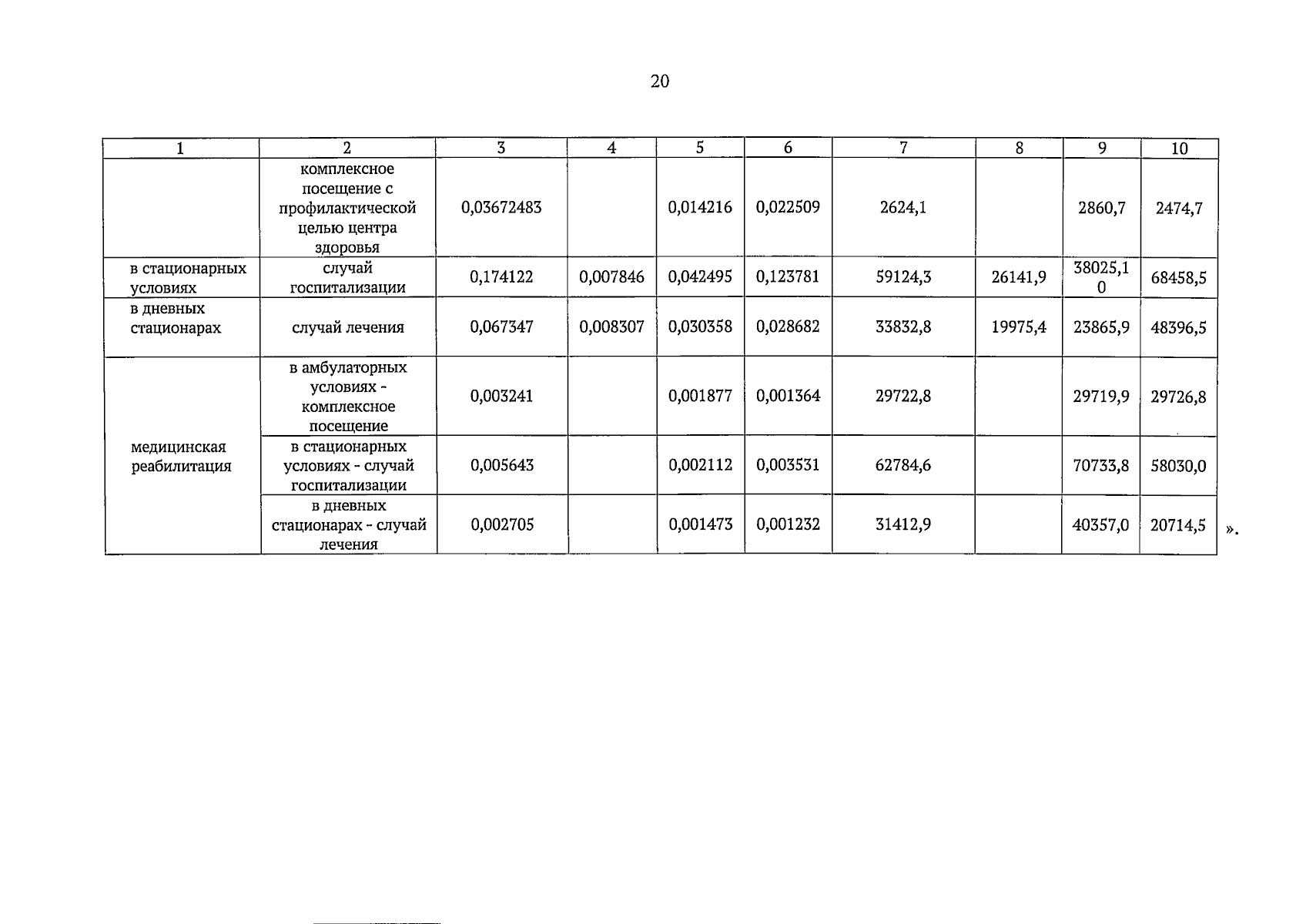 20

| 1 | 2 | 3 | 4 | 5 | 6 | 7 | 8 | 9 | 10 |
|---|---|---|---|---|---|---|---|---|---|
| | комплексное посещение с профилактической целью центра здоровья | 0,03672483 | | 0,014216 | 0,022509 | 2624,1 | | 2860,7 | 2474,7 |
| в стационарных условиях | случай госпитализации | 0,174122 | 0,007846 | 0,042495 | 0,123781 | 59124,3 | 26141,9 | 38025,10 | 68458,5 |
| в дневных стационарах | случай лечения | 0,067347 | 0,008307 | 0,030358 | 0,028682 | 33832,8 | 19975,4 | 23865,9 | 48396,5 |
| медицинская реабилитация | в амбулаторных условиях - комплексное посещение | 0,003241 | | 0,001877 | 0,001364 | 29722,8 | | 29719,9 | 29726,8 |
| | в стационарных условиях - случай госпитализации | 0,005643 | | 0,002112 | 0,003531 | 62784,6 | | 70733,8 | 58030,0 |
| | в дневных стационарах - случай лечения | 0,002705 | | 0,001473 | 0,001232 | 31412,9 | | 40357,0 | 20714,5 |

».